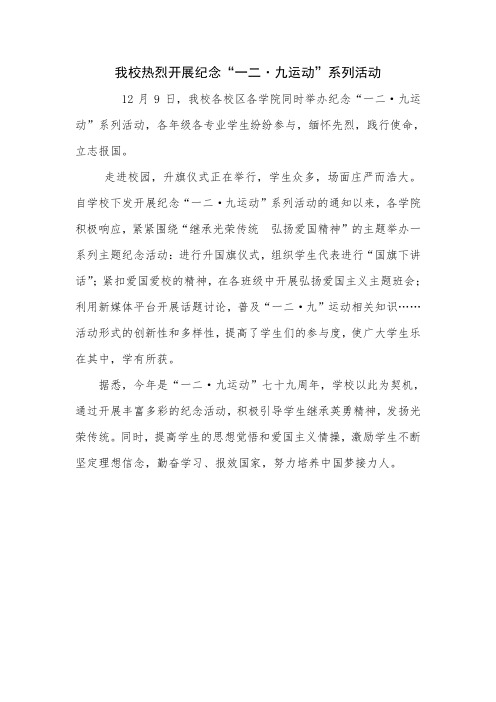 我校热烈开展纪念“一二·九运动”系列活动

12 月 9 日，我校各校区各学院同时举办纪念“一二·九运动”系列活动，各年级各专业学生纷纷参与，缅怀先烈，践行使命，立志报国。

走进校园，升旗仪式正在举行，学生众多，场面庄严而浩大。自学校下发开展纪念“一二·九运动”系列活动的通知以来，各学院积极响应，紧紧围绕“继承光荣传统　弘扬爱国精神”的主题举办一系列主题纪念活动：进行升国旗仪式，组织学生代表进行“国旗下讲话”；紧扣爱国爱校的精神，在各班级中开展弘扬爱国主义主题班会；利用新媒体平台开展话题讨论，普及“一二·九”运动相关知识……活动形式的创新性和多样性，提高了学生们的参与度，使广大学生乐在其中，学有所获。

据悉，今年是“一二·九运动”七十九周年，学校以此为契机，通过开展丰富多彩的纪念活动，积极引导学生继承英勇精神，发扬光荣传统。同时，提高学生的思想觉悟和爱国主义情操，激励学生不断坚定理想信念，勤奋学习、报效国家，努力培养中国梦接力人。